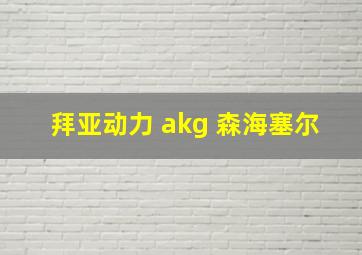 拜亚动力 akg 森海塞尔